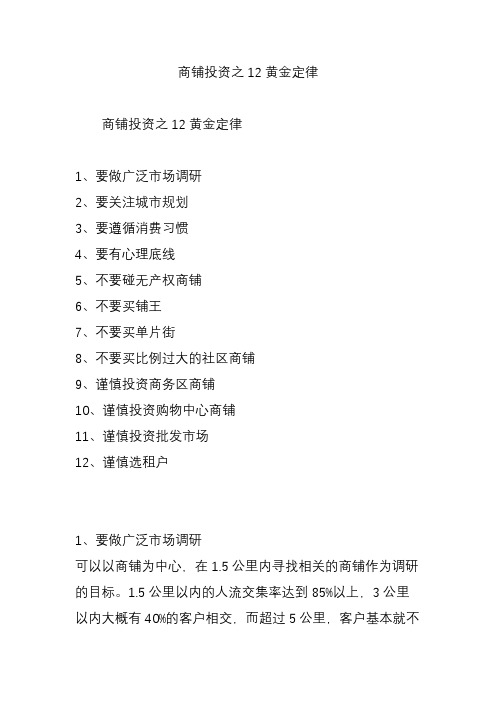 商铺投资之 12 黄金定律

商铺投资之 12 黄金定律

1、要做广泛市场调研
2、要关注城市规划
3、要遵循消费习惯
4、要有心理底线
5、不要碰无产权商铺
6、不要买铺王
7、不要买单片街
8、不要买比例过大的社区商铺
9、谨慎投资商务区商铺
10、谨慎投资购物中心商铺
11、谨慎投资批发市场
12、谨慎选租户

1、要做广泛市场调研
可以以商铺为中心，在 1.5 公里内寻找相关的商铺作为调研的目标。1.5 公里以内的人流交集率达到 85%以上，3 公里以内大概有 40%的客户相交，而超过 5 公里，客户基本就不